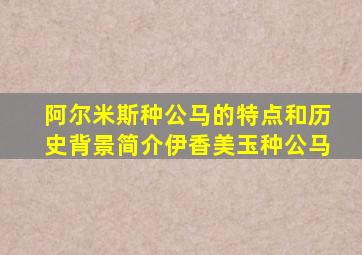 阿尔米斯种公马的特点和历史背景简介伊香美玉种公马